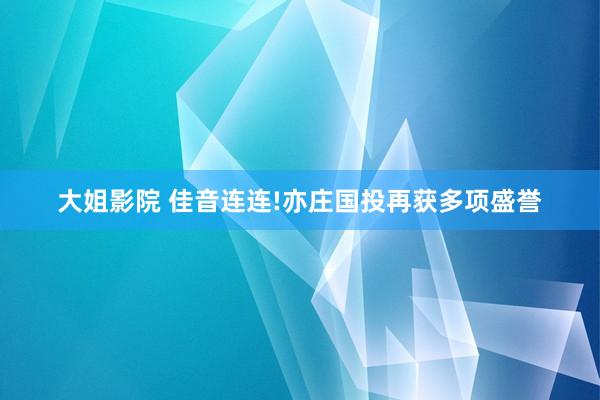 大姐影院 佳音连连!亦庄国投再获多项盛誉